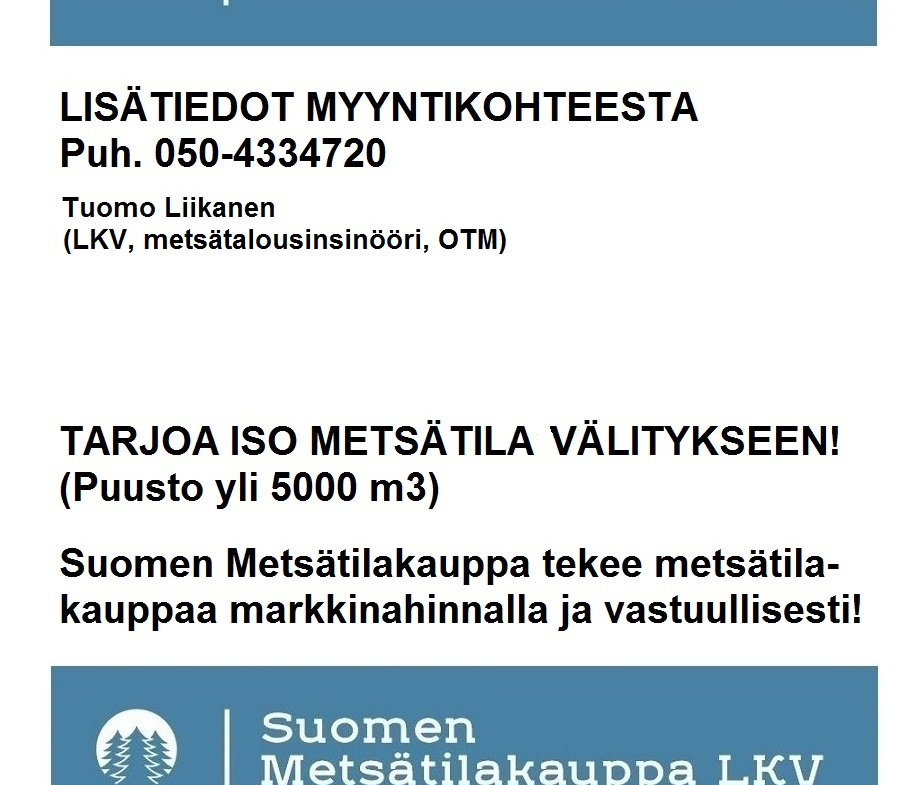 LISÄTIEDOT MYYNTIKOHTEESTA
Puh. 050-4334720

Tuomo Liikanen
(LKV, metsätalousinsinööri, OTM)

TARJOA ISO METSÄTILA VÄLITYKSEEN!
(Puusto yli 5000 m3)

Suomen Metsätilakauppa tekee metsätilakauppaa markkinahinnalla ja vastuullisesti!

Suomen
Metsätilakauppa LKV